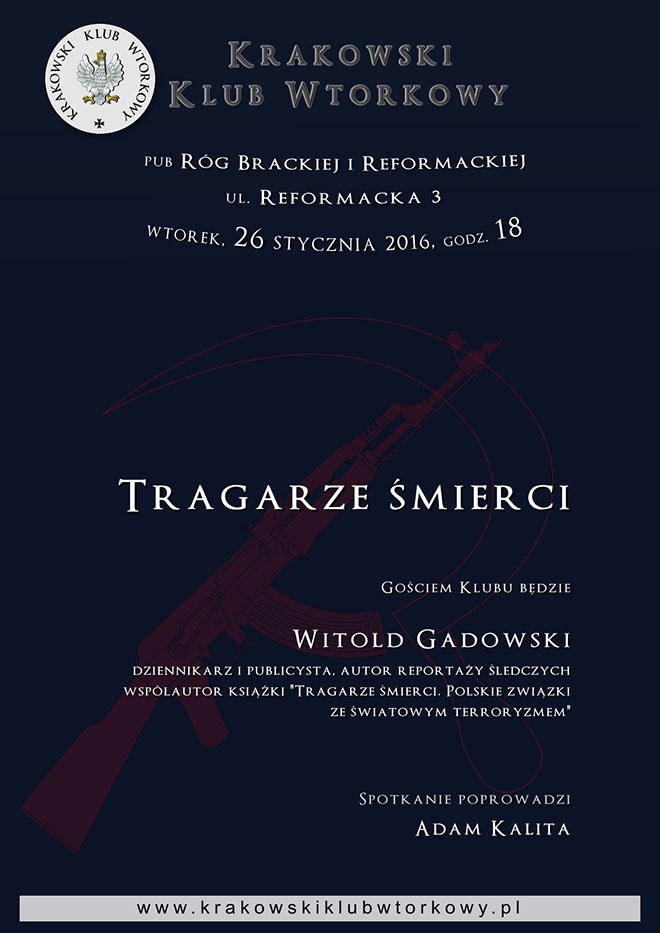 KRAKOWSKI KLUB WTORKOWY

KRAKOWSKI KLUB WTORKOWY

PUB RÓG BRACKIEJ I REFORMACKIEJ
UL. REFORMACKA 3
WTOREK, 26 STYCZNIA 2016, GODZ. 18

TRAGARZE ŚMIERCI

GOŚCIEM KLUBU BĘDZIE

WITOLD GADOWSKI
DZIENNIKARZ I PUBLICYSTA, AUTOR REPORTAŻY ŚLEDCZYCH
WSPÓŁAUTOR KSIĄŻKI "TRAGARZE ŚMIERCI. POLSKIE ZWIĄZKI ZE ŚWIATOWYM TERRORYZMEM"

SPOTKANIE POPROWADZI
ADAM KALITA

www.krakowskiklubwtorkowy.pl